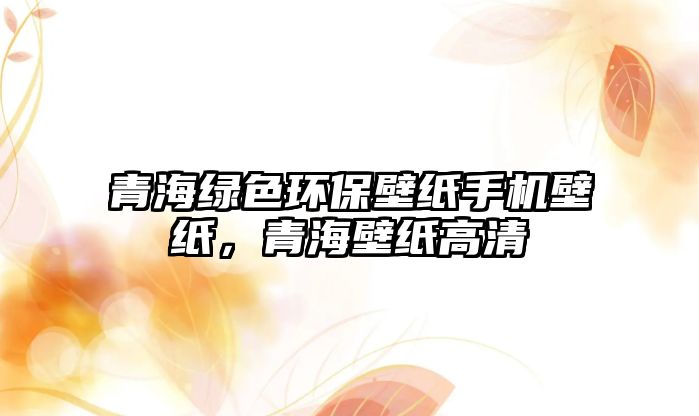 青海绿色环保壁纸手机壁纸，青海壁纸高清